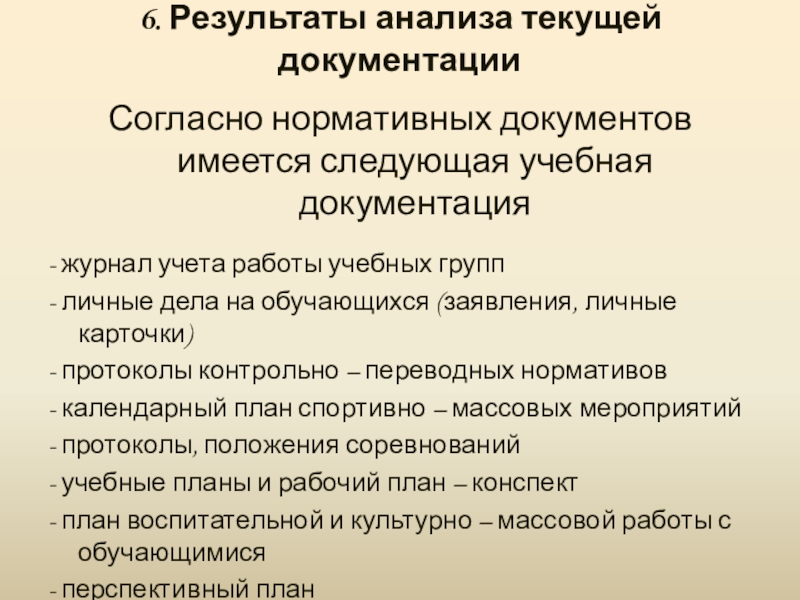 6. Результаты анализа текущей документации

Согласно нормативных документов имеется следующая учебная документация

- журнал учета работы учебных групп
- личные дела на обучающихся (заявления, личные карточки)
- протоколы контрольно – переводных нормативов
- календарный план спортивно – массовых мероприятий
- протоколы, положения соревнований
- учебные планы и рабочий план – конспект
- план воспитательной и культурно – массовой работы с обучающимися
- перспективный план